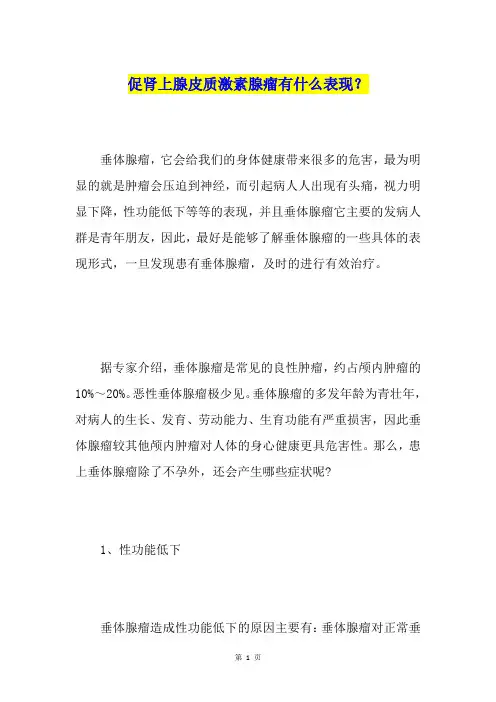 促肾上腺皮质激素腺瘤有什么表现？

垂体腺瘤，它会给我们的身体健康带来很多的危害，最为明显的就是肿瘤会压迫到神经，而引起病人人出现有头痛，视力明显下降，性功能低下等等的表现，并且垂体腺瘤它主要的发病人群是青年朋友，因此，最好是能够了解垂体腺瘤的一些具体的表现形式，一旦发现患有垂体腺瘤，及时的进行有效治疗。

据专家介绍，垂体腺瘤是常见的良性肿瘤，约占颅内肿瘤的10%～20%。恶性垂体腺瘤极少见。垂体腺瘤的多发年龄为青壮年，对病人的生长、发育、劳动能力、生育功能有严重损害，因此垂体腺瘤较其他颅内肿瘤对人体的身心健康更具危害性。那么，患上垂体腺瘤除了不孕外，还会产生哪些症状呢?

1、性功能低下

垂体腺瘤造成性功能低下的原因主要有：垂体腺瘤对正常垂

第 1 页